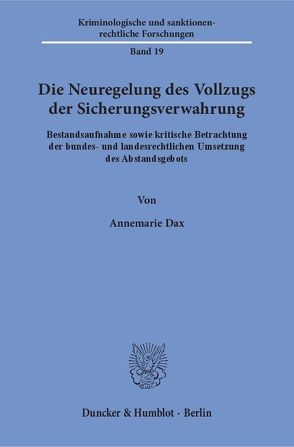 Kriminologische und sanktionenrechtliche Forschungen

Band 19

Die Neuregelung des Vollzugs der Sicherungsverwahrung

Bestandsaufnahme sowie kritische Betrachtung der bundes- und landesrechtlichen Umsetzung des Abstandsgebots

Von

Annemarie Dax

Duncker & Humblot · Berlin